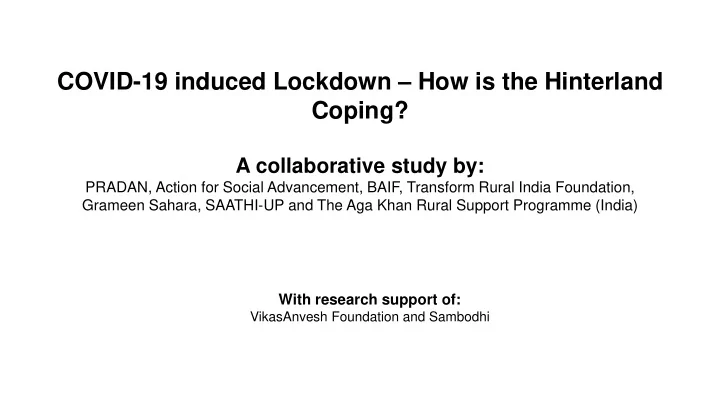 COVID-19 induced Lockdown – How is the Hinterland Coping?

A collaborative study by:
PRADAN, Action for Social Advancement, BAIF, Transform Rural India Foundation, Grameen Sahara, SAATHI-UP and The Aga Khan Rural Support Programme (India)

With research support of:
VikasAnvesh Foundation and Sambodhi